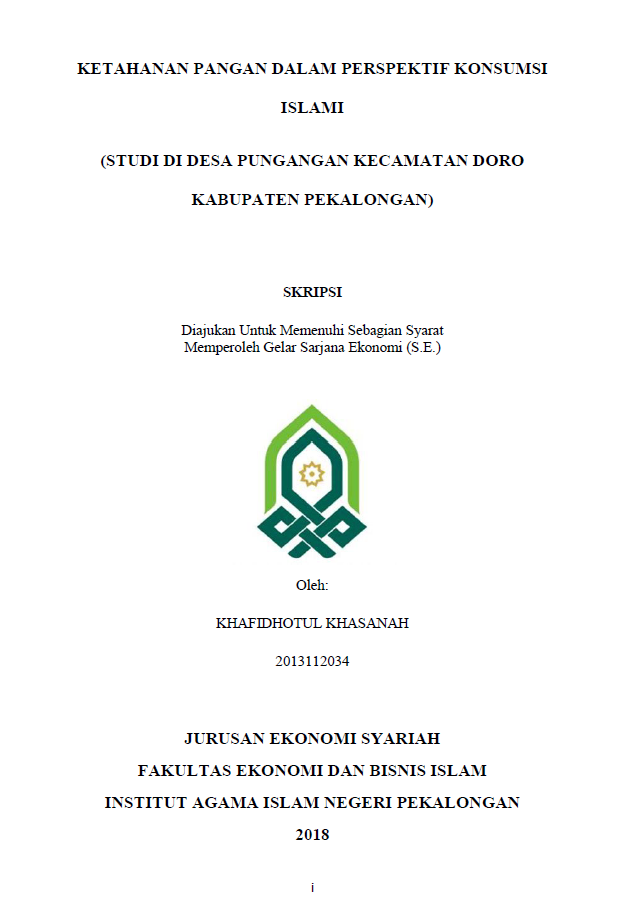 KETAHANAN PANGAN DALAM PERSPEKTIF KONSUMSI ISLAMI

(STUDI DI DESA PUNGANGAN KECAMATAN DORO KABUPATEN PEKALONGAN)

SKRIPSI

Diajukan Untuk Memenuhi Sebagian Syarat
Memperoleh Gelar Sarjana Ekonomi (S.E.)

Oleh:

KHAFIDHOTUL KHASANAH

2013112034

JURUSAN EKONOMI SYARIAH
FAKULTAS EKONOMI DAN BISNIS ISLAM
INSTITUT AGAMA ISLAM NEGERI PEKALONGAN
2018

i